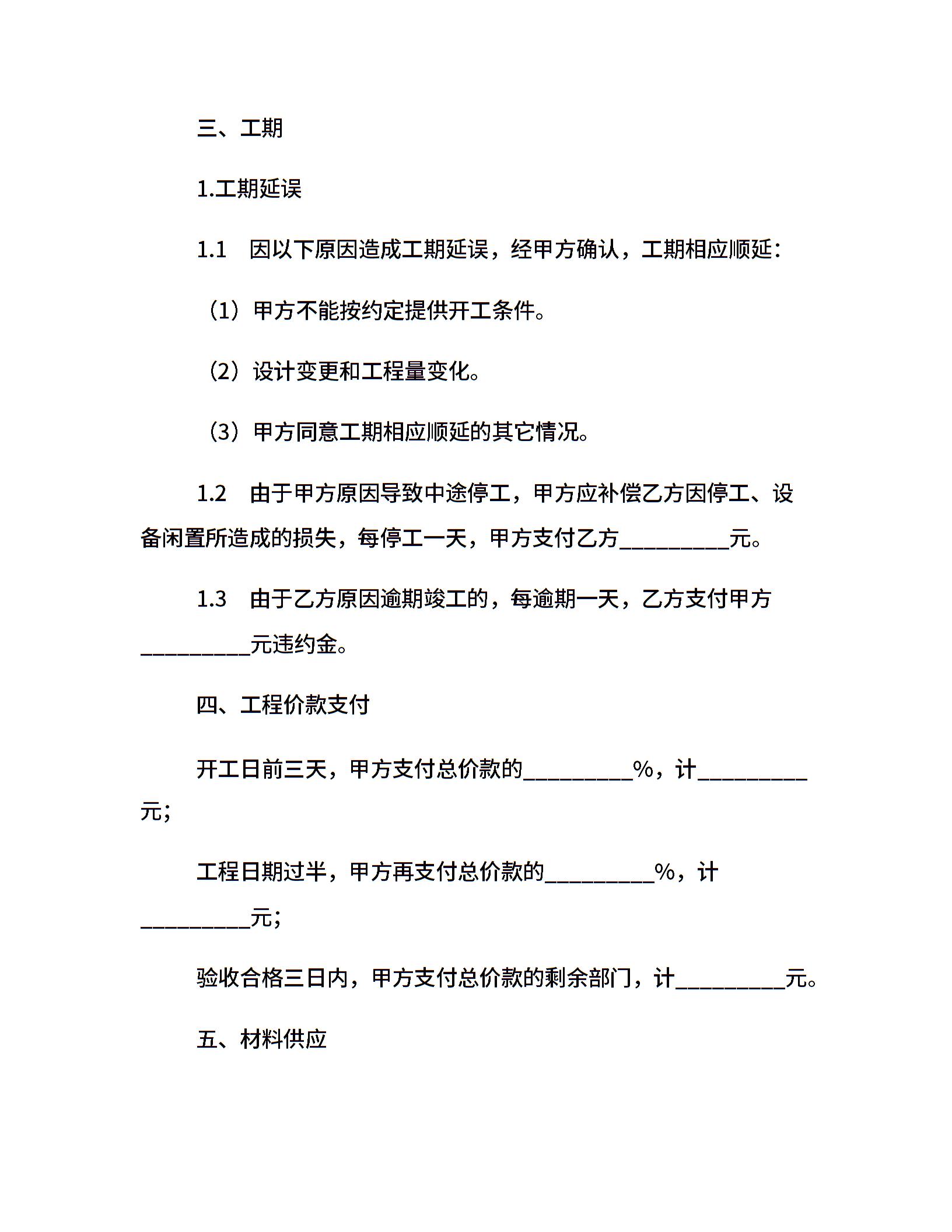 三、工期

1.工期延误

1.1　因以下原因造成工期延误，经甲方确认，工期相应顺延：

（1）甲方不能按约定提供开工条件。

（2）设计变更和工程量变化。

（3）甲方同意工期相应顺延的其它情况。

1.2　由于甲方原因导致中途停工，甲方应补偿乙方因停工、设备闲置所造成的损失，每停工一天，甲方支付乙方__________元。

1.3　由于乙方原因逾期竣工的，每逾期一天，乙方支付甲方__________元违约金。

四、工程价款支付

开工日前三天，甲方支付总价款的__________%，计__________元；

工程日期过半，甲方再支付总价款的__________%，计__________元；

验收合格三日内，甲方支付总价款的剩余部门，计__________元。

五、材料供应